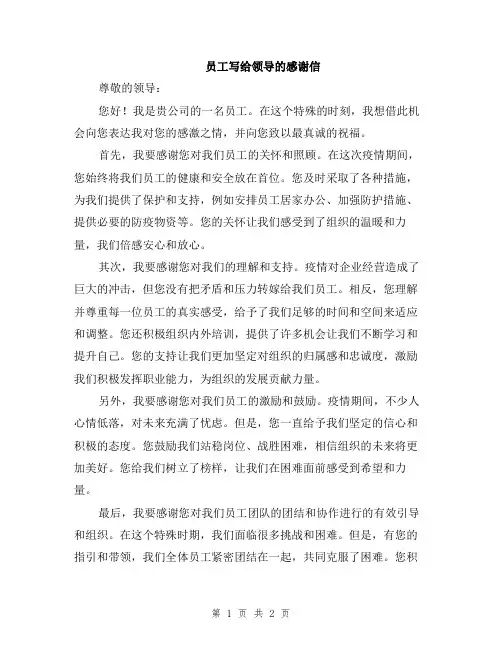 员工写给领导的感谢信

尊敬的领导：

您好！我是贵公司的一名员工。在这个特殊的时刻，我想借此机会向您表达我对您的感激之情，并向您致以最真诚的祝福。

首先，我要感谢您对我们员工的关怀和照顾。在这次疫情期间，您始终将我们员工的健康和安全放在首位。您及时采取了各种措施，为我们提供了保护和支持，例如安排员工居家办公、加强防护措施、提供必要的防疫物资等。您的关怀让我们感受到了组织的温暖和力量，我们倍感安心和放心。

其次，我要感谢您对我们的理解和支持。疫情对企业经营造成了巨大的冲击，但您没有把矛盾和压力转嫁给我们员工。相反，您理解并尊重每一位员工的真实感受，给予了我们足够的时间和空间来适应和调整。您还积极组织内外培训，提供了许多机会让我们不断学习和提升自己。您的支持让我们更加坚定对组织的归属感和忠诚度，激励我们积极发挥职业能力，为组织的发展贡献力量。

另外，我要感谢您对我们员工的激励和鼓励。疫情期间，不少人心情低落，对未来充满了忧虑。但是，您一直给予我们坚定的信心和积极的态度。您鼓励我们站稳岗位、战胜困难，相信组织的未来将更加美好。您给我们树立了榜样，让我们在困难面前感受到希望和力量。

最后，我要感谢您对我们员工团队的团结和协作进行的有效引导和组织。在这个特殊时期，我们面临很多挑战和困难。但是，有您的指引和带领，我们全体员工紧密团结在一起，共同克服了困难。您积

第 1 页 共 2 页